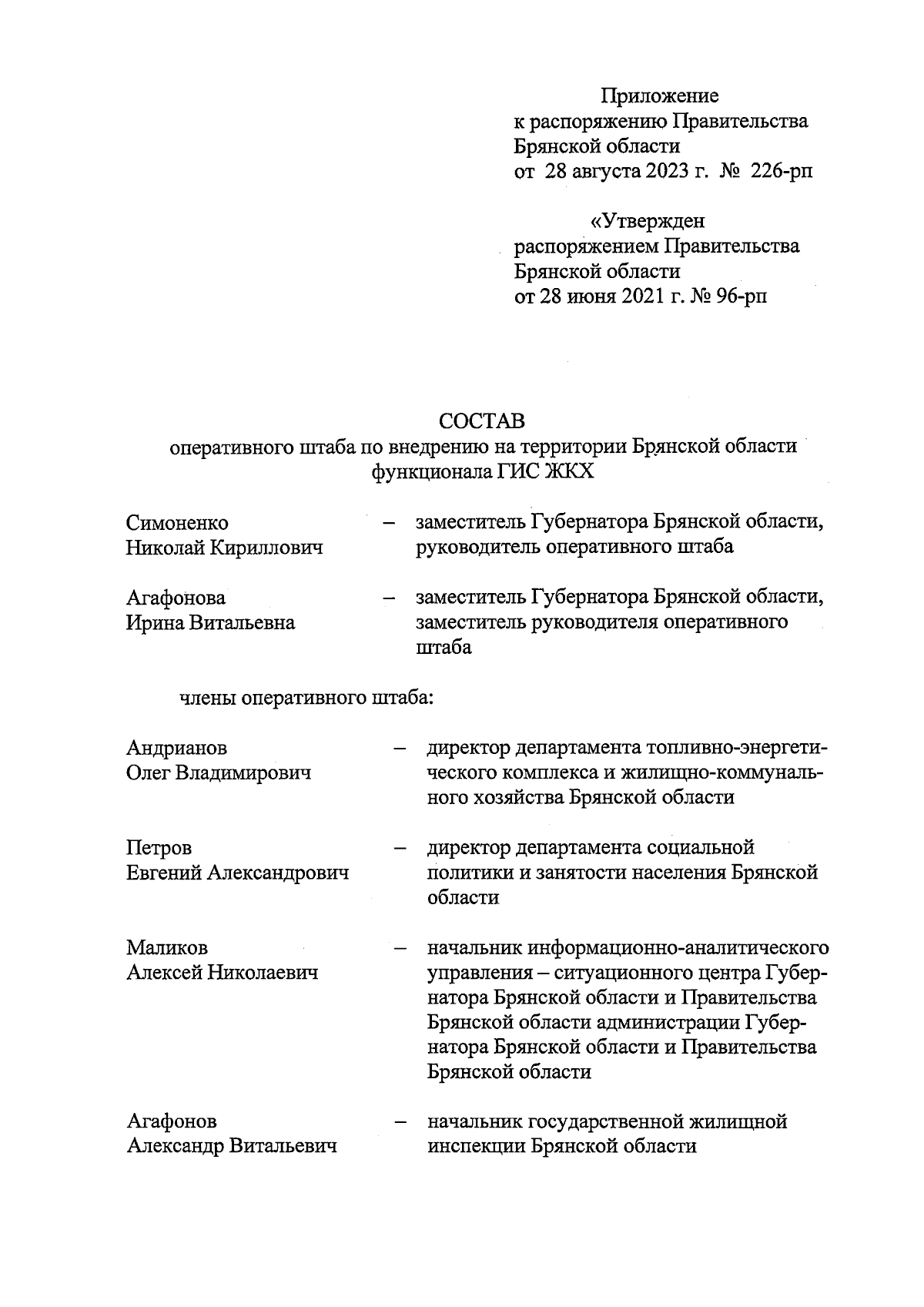 Приложение
к распоряжению Правительства Брянской области
от 28 августа 2023 г. № 226-рп

«Утвержден
распоряжением Правительства Брянской области
от 28 июня 2021 г. № 96-рп

СОСТАВ
оперативного штаба по внедрению на территории Брянской области функционала ГИС ЖКХ

Симоненко Николай Кириллович – заместитель Губернатора Брянской области, руководитель оперативного штаба

Агафонова Ирина Витальевна – заместитель Губернатора Брянской области, заместитель руководителя оперативного штаба

члены оперативного штаба:

Андрианов Олег Владимирович – директор департамента топливно-энергетического комплекса и жилищно-коммунального хозяйства Брянской области

Петров Евгений Александрович – директор департамента социальной политики и занятости населения Брянской области

Маликов Алексей Николаевич – начальник информационно-аналитического управления – ситуационного центра Губернатора Брянской области и Правительства Брянской области администрации Губернатора Брянской области и Правительства Брянской области

Агафонов Александр Витальевич – начальник государственной жилищной инспекции Брянской области